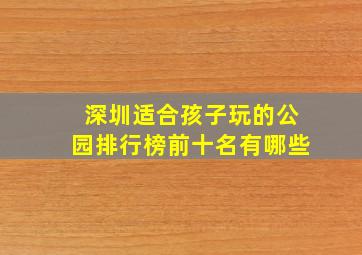 深圳适合孩子玩的公园排行榜前十名有哪些